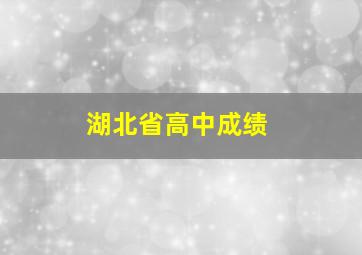 湖北省高中成绩